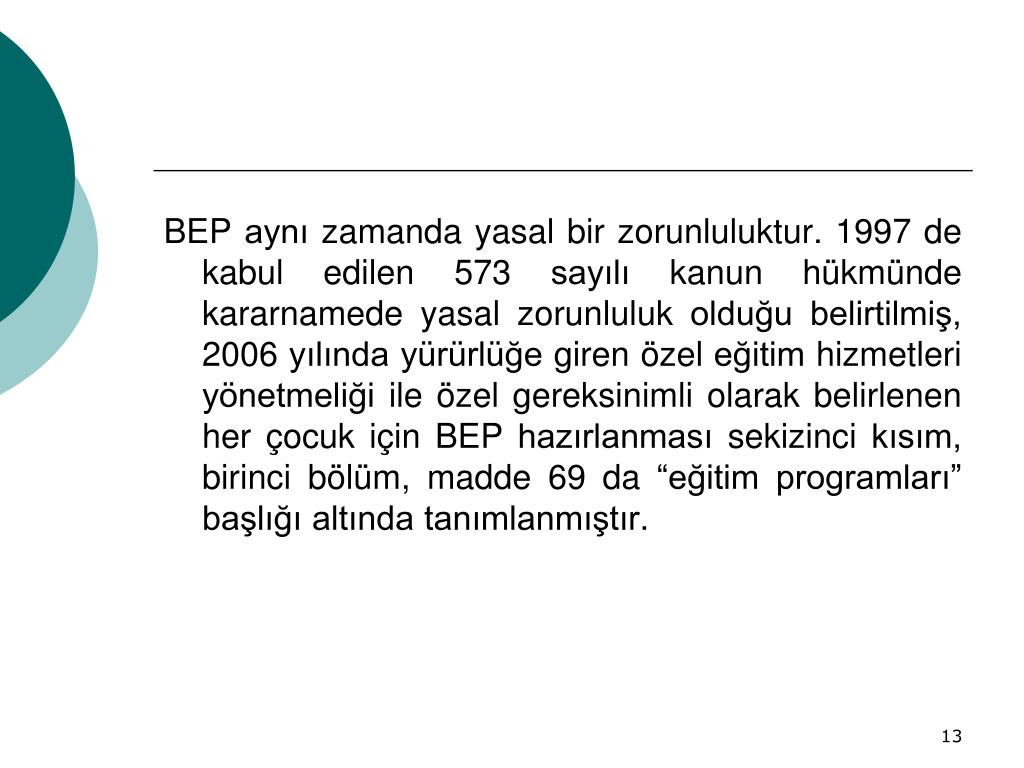 BEP aynı zamanda yasal bir zorunluluktur. 1997 de kabul edilen 573 sayılı kanun hükmünde kararnamede yasal zorunluluk olduğu belirtilmiş, 2006 yılında yürürlüğe giren özel eğitim hizmetleri yönetmeliği ile özel gereksinimli olarak belirlenen her çocuk için BEP hazırlanması sekizinci kısım, birinci bölüm, madde 69 da “eğitim programları” başlığı altında tanımlanmıştır.

13